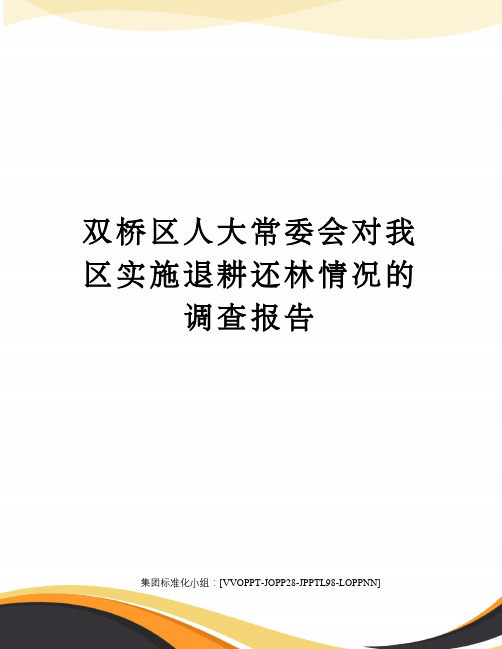 双桥区人大常委会对我区实施退耕还林情况的调查报告

集团标准化小组：[VVOPPT-JOPP28-JPPTL98-LOPPNN]